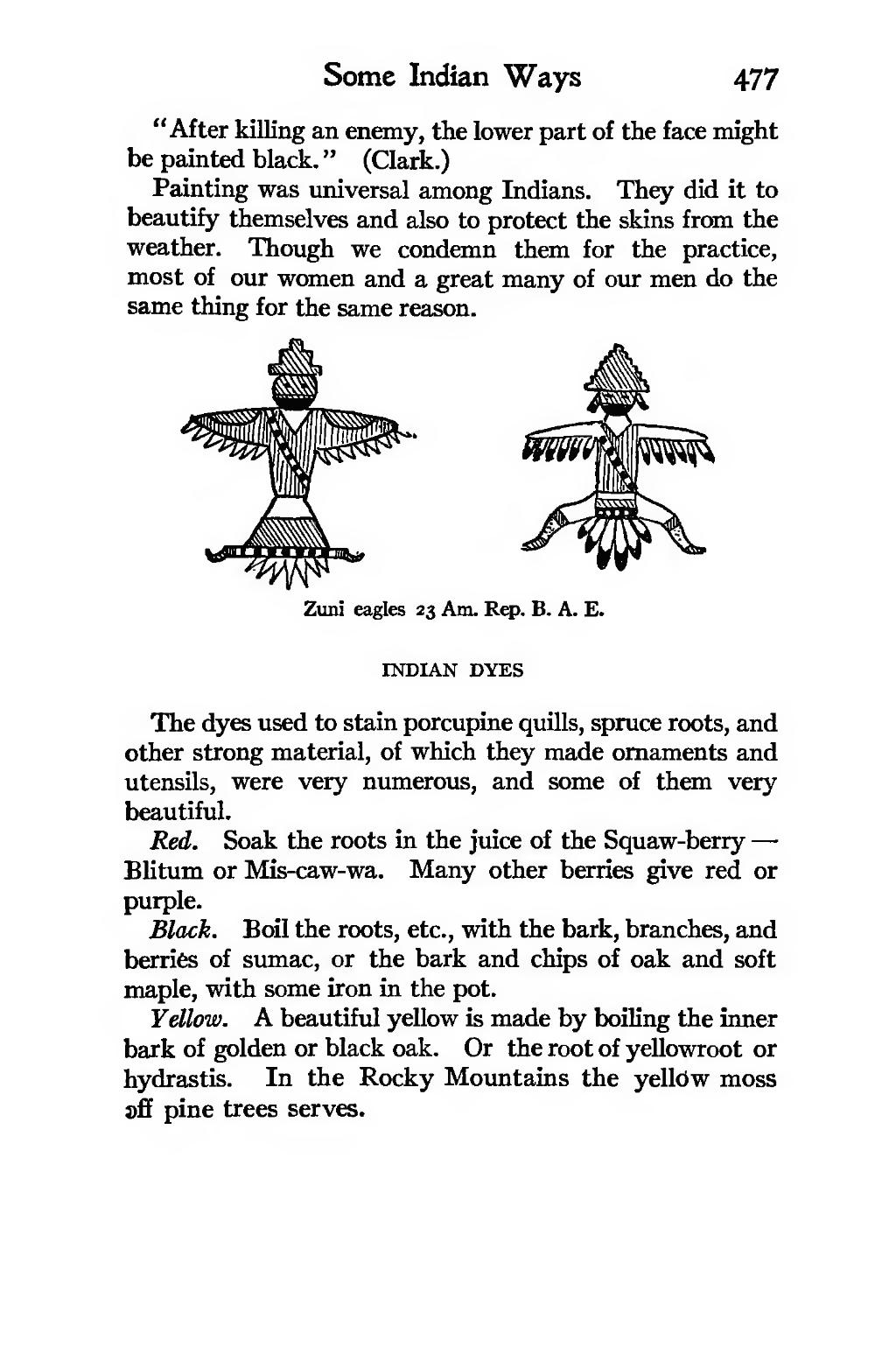 Some Indian Ways 477

"After killing an enemy, the lower part of the face might be painted black." (Clark.)

Painting was universal among Indians. They did it to beautify themselves and also to protect the skins from the weather. Though we condemn them for the practice, most of our women and a great many of our men do the same thing for the same reason.

Zuni eagles 23 Am. Rep. B. A. E.

INDIAN DYES

The dyes used to stain porcupine quills, spruce roots, and other strong material, of which they made ornaments and utensils, were very numerous, and some of them very beautiful.

Red. Soak the roots in the juice of the Squaw-berry — Blitum or Mis-caw-wa. Many other berries give red or purple.

Black. Boil the roots, etc., with the bark, branches, and berries of sumac, or the bark and chips of oak and soft maple, with some iron in the pot.

Yellow. A beautiful yellow is made by boiling the inner bark of golden or black oak. Or the root of yellowroot or hydrastis. In the Rocky Mountains the yellow moss off pine trees serves.